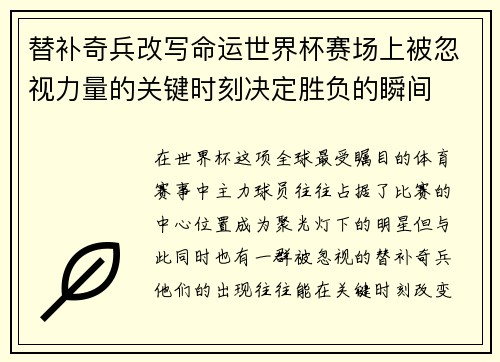 替补奇兵改写命运世界杯赛场上被忽视力量的关键时刻决定胜负的瞬间

在世界杯这项全球最受瞩目的体育赛事中主力球员往往占据了比赛的中心位置成为聚光灯下的明星但与此同时也有一群被忽视的替补奇兵他们的出现往往能在关键时刻改变